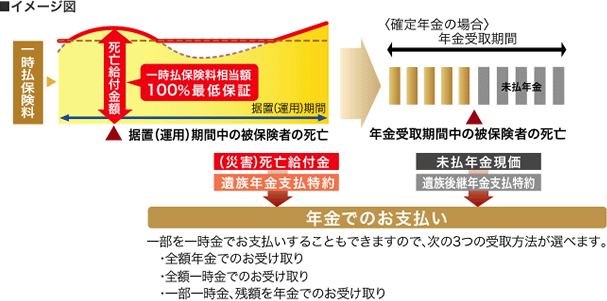 ■イメージ図

一時払保険料

死亡給付金額

一時払保険料相当額
100%最低保証

据置(運用)期間

据置(運用)期間中の被保険者の死亡

〈確定年金の場合〉
年金受取期間

未払年金

年金受取期間中の被保険者の死亡

(災害)死亡給付金

遺族年金支払特約

未払年金現価

遺族後継年金支払特約

年金でのお支払い

一部を一時金でお支払いすることもできますので、次の3つの受取方法が選べます。
・全額年金でのお受け取り
・全額一時金でのお受け取り
・一部一時金、残額を年金でのお受け取り